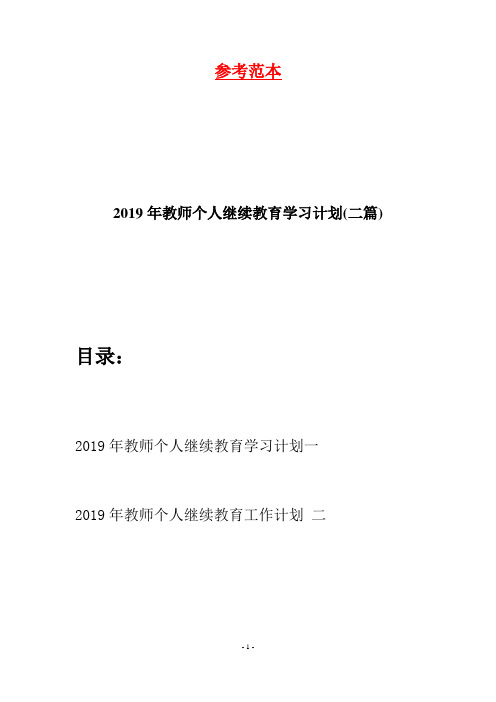 参考范本

2019年教师个人继续教育学习计划(二篇)

目录：

2019年教师个人继续教育学习计划一

2019年教师个人继续教育工作计划 二

- 1 -